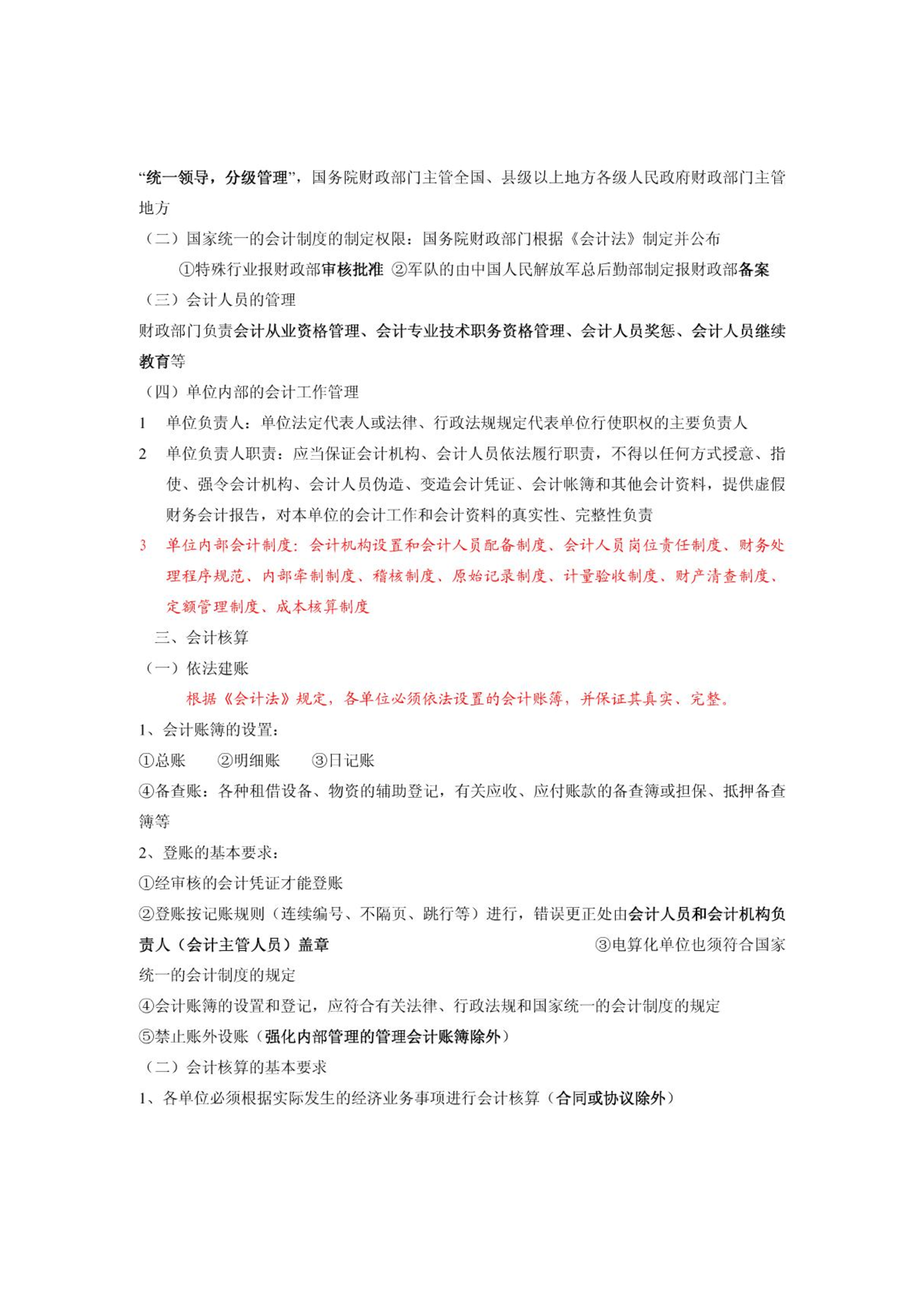 “统一领导，分级管理”，国务院财政部门主管全国、县级以上地方各级人民政府财政部门主管地方

（二）国家统一的会计制度的制定权限：国务院财政部门根据《会计法》制定并公布

①特殊行业报财政部审核批准 ②军队的由中国人民解放军总后勤部制定报财政部备案

（三）会计人员的管理

财政部门负责会计从业资格管理、会计专业技术职务资格管理、会计人员奖惩、会计人员继续教育等

（四）单位内部的会计工作管理

1 单位负责人：单位法定代表人或法律、行政法规规定代表单位行使职权的主要负责人

2 单位负责人职责：应当保证会计机构、会计人员依法履行职责，不得以任何方式授意、指使、强令会计机构、会计人员伪造、变造会计凭证、会计帐簿和其他会计资料，提供虚假财务会计报告，对本单位的会计工作和会计资料的真实性、完整性负责

3 单位内部会计制度：会计机构设置和会计人员配备制度、会计人员岗位责任制度、财务处理程序规范、内部牵制制度、稽核制度、原始记录制度、计量验收制度、财产清查制度、定额管理制度、成本核算制度

三、会计核算

（一）依法建账

根据《会计法》规定，各单位必须依法设置的会计账簿，并保证其真实、完整。

1、会计账簿的设置：

①总账 ②明细账 ③日记账

④备查账：各种租借设备、物资的辅助登记，有关应收、应付账款的备查簿或担保、抵押备查簿等

2、登账的基本要求：

①经审核的会计凭证才能登账

②登账按记账规则（连续编号、不隔页、跳行等）进行，错误更正处由会计人员和会计机构负责人（会计主管人员）盖章 ③电算化单位也须符合国家统一的会计制度的规定

④会计账簿的设置和登记，应符合有关法律、行政法规和国家统一的会计制度的规定

⑤禁止账外设账（强化内部管理的管理会计账簿除外）

（二）会计核算的基本要求

1、各单位必须根据实际发生的经济业务事项进行会计核算（合同或协议除外）